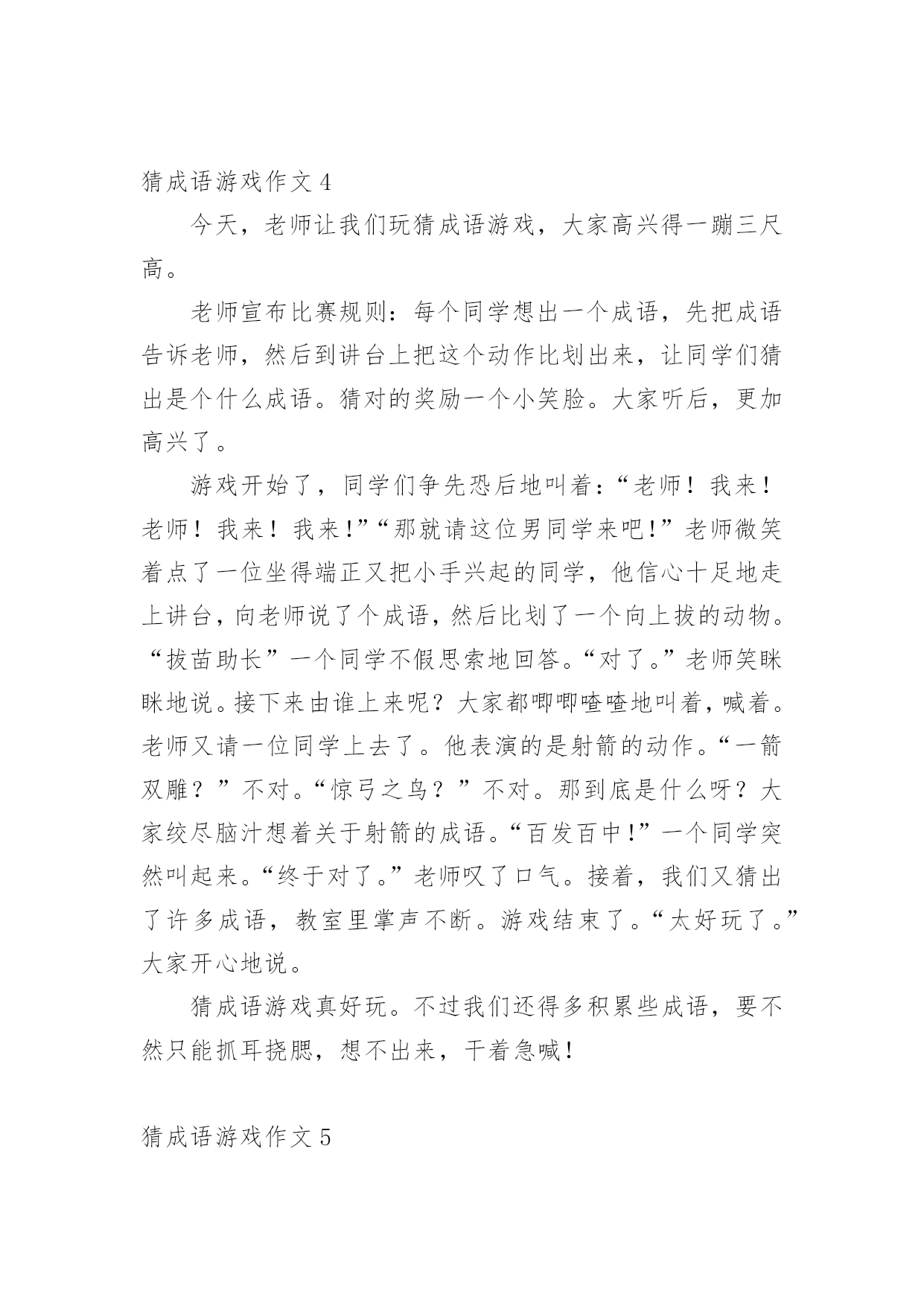 猜成语游戏作文 4

今天，老师让我们玩猜成语游戏，大家高兴得一蹦三尺高。

老师宣布比赛规则：每个同学想出一个成语，先把成语告诉老师，然后到讲台上把这个动作比划出来，让同学们猜出是个什么成语。猜对的奖励一个小笑脸。大家听后，更加高兴了。

游戏开始了，同学们争先恐后地叫着：“老师！我来！老师！我来！我来！”“那就请这位男同学来吧！”老师微笑着点了一位坐得端正又把小手兴起的同学，他信心十足地走上讲台，向老师说了个成语，然后比划了一个向上拔的动物。“拔苗助长”一个同学不假思索地回答。“对了。”老师笑眯眯地说。接下来由谁上来呢？大家都唧唧喳喳地叫着，喊着。老师又请一位同学上去了。他表演的是射箭的动作。“一箭双雕？”不对。“惊弓之鸟？”不对。那到底是什么呀？大家绞尽脑汁想着关于射箭的成语。“百发百中！”一个同学突然叫起来。“终于对了。”老师叹了口气。接着，我们又猜出了许多成语，教室里掌声不断。游戏结束了。“太好玩了。”大家开心地说。

猜成语游戏真好玩。不过我们还得多积累些成语，要不然只能抓耳挠腮，想不出来，干着急喊！

猜成语游戏作文 5